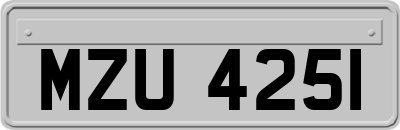 MZU 4251